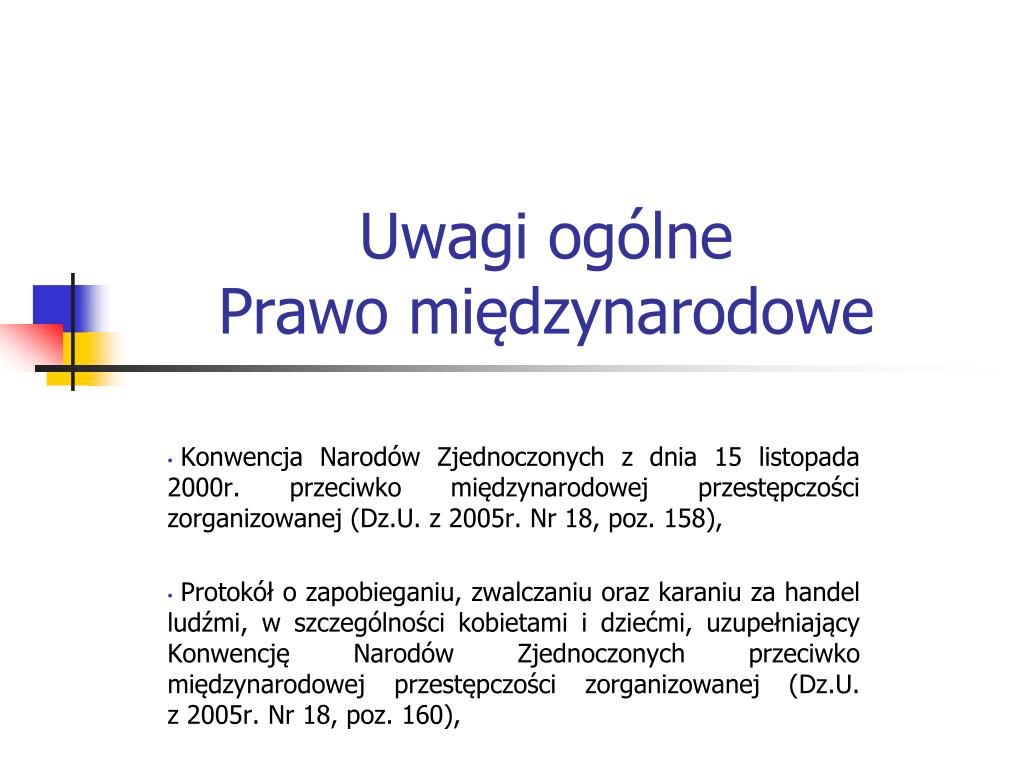 Uwagi ogólne
Prawo międzynarodowe

• Konwencja Narodów Zjednoczonych z dnia 15 listopada 2000r. przeciwko międzynarodowej przestępczości zorganizowanej (Dz.U. z 2005r. Nr 18, poz. 158),

• Protokół o zapobieganiu, zwalczaniu oraz karaniu za handel ludźmi, w szczególności kobietami i dziećmi, uzupełniający Konwencję Narodów Zjednoczonych przeciwko międzynarodowej przestępczości zorganizowanej (Dz.U. z 2005r. Nr 18, poz. 160),